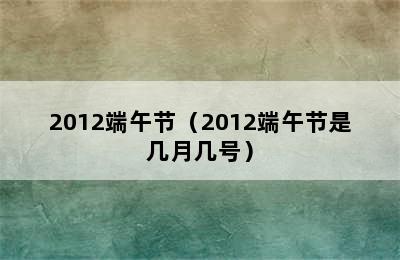 2012端午节（2012端午节是几月几号）